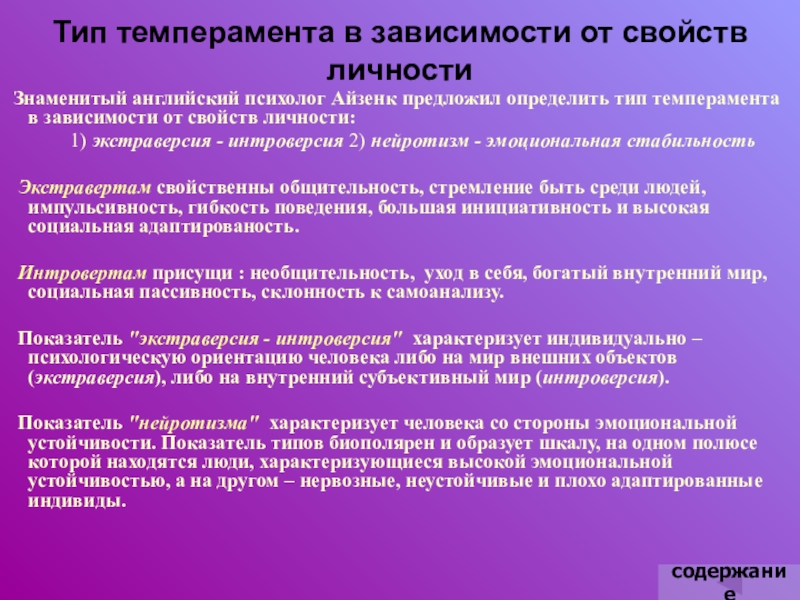 Тип темперамента в зависимости от свойств личности

Знаменитый английский психолог Айзенк предложил определить тип темперамента в зависимости от свойств личности:

1) экстраверсия - интроверсия 2) нейротизм - эмоциональная стабильность

Экстравертам свойственны общительность, стремление быть среди людей, импульсивность, гибкость поведения, большая инициативность и высокая социальная адаптированость.

Интровертам присущи : необщительность, уход в себя, богатый внутренний мир, социальная пассивность, склонность к самоанализу.

Показатель "экстраверсия - интроверсия" характеризует индивидуально – психологическую ориентацию человека либо на мир внешних объектов (экстраверсия), либо на внутренний субъективный мир (интроверсия).

Показатель "нейротизма" характеризует человека со стороны эмоциональной устойчивости. Показатель типов биополярен и образует шкалу, на одном полюсе которой находятся люди, характеризующиеся высокой эмоциональной устойчивостью, а на другом – нервозные, неустойчивые и плохо адаптированные индивиды.

содержание